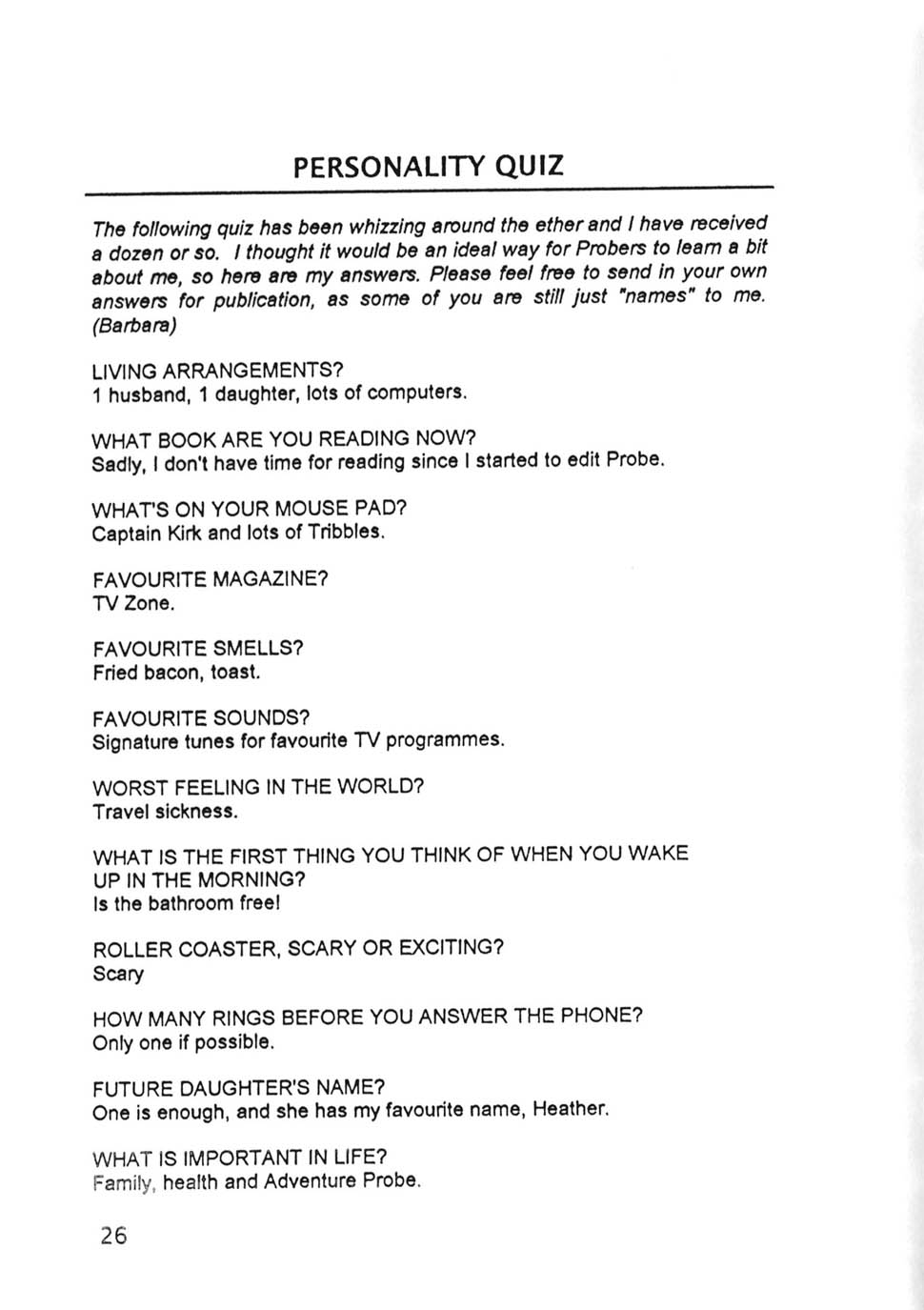 PERSONALITY QUIZ

The following quiz has been whizzing around the ether and I have received a dozen or so. I thought it would be an ideal way for Probers to learn a bit about me, so here are my answers. Please feel free to send in your own answers for publication, as some of you are still just "names" to me. (Barbara)

LIVING ARRANGEMENTS?
1 husband, 1 daughter, lots of computers.

WHAT BOOK ARE YOU READING NOW?
Sadly, I don't have time for reading since I started to edit Probe.

WHAT'S ON YOUR MOUSE PAD?
Captain Kirk and lots of Tribbles.

FAVOURITE MAGAZINE?
TV Zone.

FAVOURITE SMELLS?
Fried bacon, toast.

FAVOURITE SOUNDS?
Signature tunes for favourite TV programmes.

WORST FEELING IN THE WORLD?
Travel sickness.

WHAT IS THE FIRST THING YOU THINK OF WHEN YOU WAKE UP IN THE MORNING?
Is the bathroom free!

ROLLER COASTER, SCARY OR EXCITING?
Scary

HOW MANY RINGS BEFORE YOU ANSWER THE PHONE?
Only one if possible.

FUTURE DAUGHTER'S NAME?
One is enough, and she has my favourite name, Heather.

WHAT IS IMPORTANT IN LIFE?
Family, health and Adventure Probe.

26